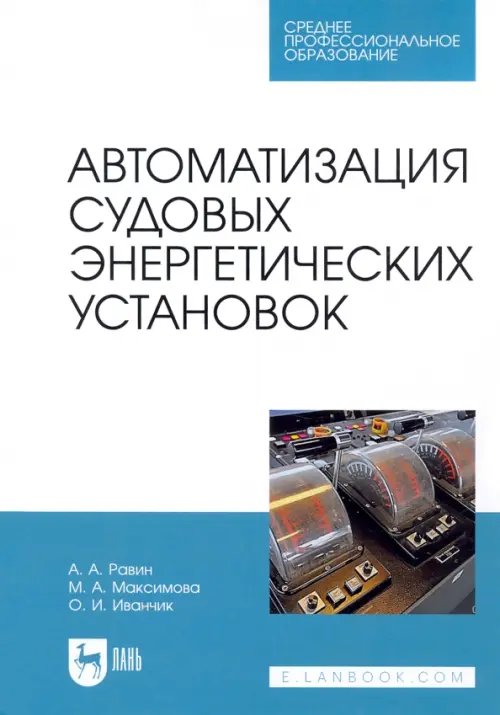 СРЕДНЕЕ ПРОФЕССИОНАЛЬНОЕ ОБРАЗОВАНИЕ

АВТОМАТИЗАЦИЯ СУДОВЫХ ЭНЕРГЕТИЧЕСКИХ УСТАНОВОК

А. А. Равин
М. А. Максимова
О. И. Иванчик

ЛАНЬ

E.LANBOOK.COM